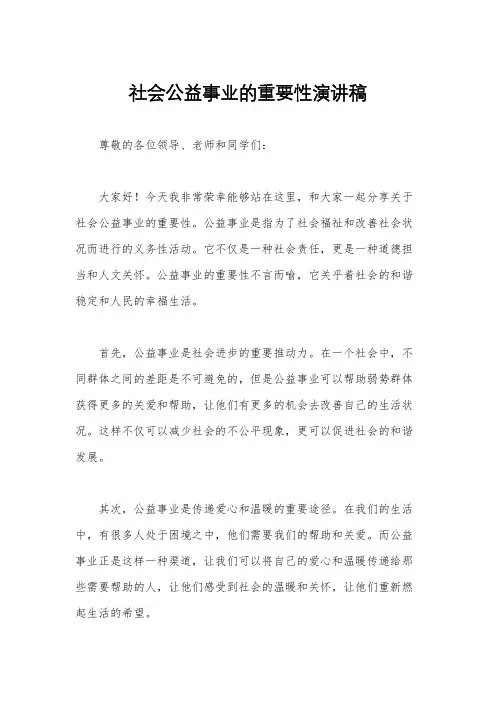 社会公益事业的重要性演讲稿

尊敬的各位领导、老师和同学们：

大家好！今天我非常荣幸能够站在这里，和大家一起分享关于社会公益事业的重要性。公益事业是指为了社会福祉和改善社会状况而进行的义务性活动。它不仅是一种社会责任，更是一种道德担当和人文关怀。公益事业的重要性不言而喻，它关乎着社会的和谐稳定和人民的幸福生活。

首先，公益事业是社会进步的重要推动力。在一个社会中，不同群体之间的差距是不可避免的，但是公益事业可以帮助弱势群体获得更多的关爱和帮助，让他们有更多的机会去改善自己的生活状况。这样不仅可以减少社会的不公平现象，更可以促进社会的和谐发展。

其次，公益事业是传递爱心和温暖的重要途径。在我们的生活中，有很多人处于困境之中，他们需要我们的帮助和关爱。而公益事业正是这样一种渠道，让我们可以将自己的爱心和温暖传递给那些需要帮助的人，让他们感受到社会的温暖和关怀，让他们重新燃起生活的希望。